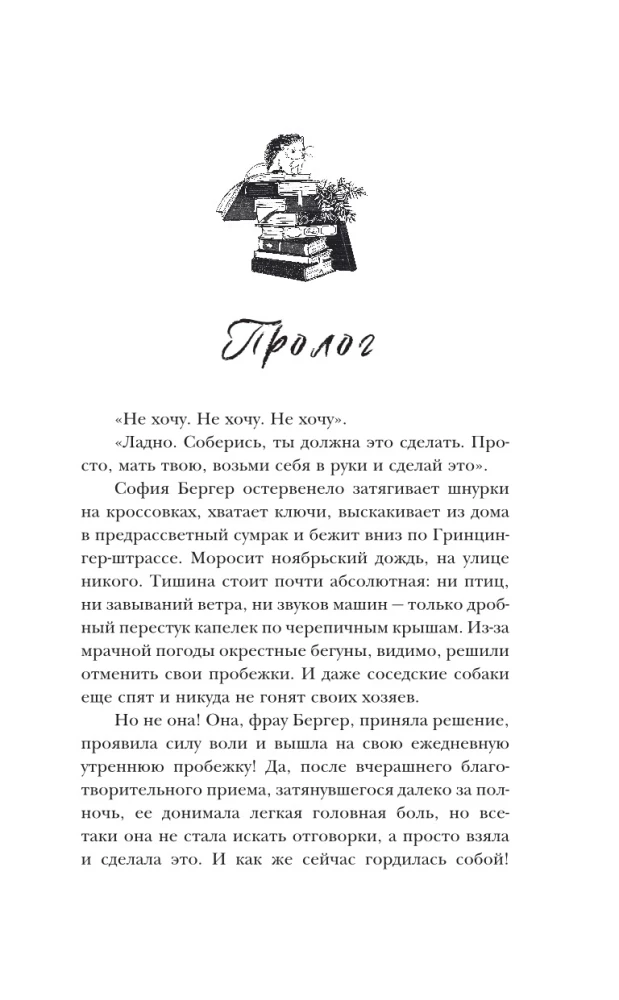 Пролог

«Не хочу. Не хочу. Не хочу».

«Ладно. Соберись, ты должна это сделать. Просто, мать твою, возьми себя в руки и сделай это».

София Бергер остервенело затягивает шнурки на кроссовках, хватает ключи, выскакивает из дома в предрассветный сумрак и бежит вниз по Гринцингер-штрассе. Моросит ноябрьский дождь, на улице никого. Тишина стоит почти абсолютная: ни птиц, ни завываний ветра, ни звуков машин — только дробный перестук капелек по черепичным крышам. Из-за мрачной погоды окрестные бегуны, видимо, решили отменить свои пробежки. И даже соседские собаки еще спят и никуда не гонят своих хозяев.

Но не она! Она, фрау Бергер, приняла решение, проявила силу воли и вышла на свою ежедневную утреннюю пробежку! Да, после вчерашнего благотворительного приема, затянувшегося далеко за полночь, ее донимала легкая головная боль, но все-таки она не стала искать отговорки, а просто взяла и сделала это. И как же сейчас гордилась собой!